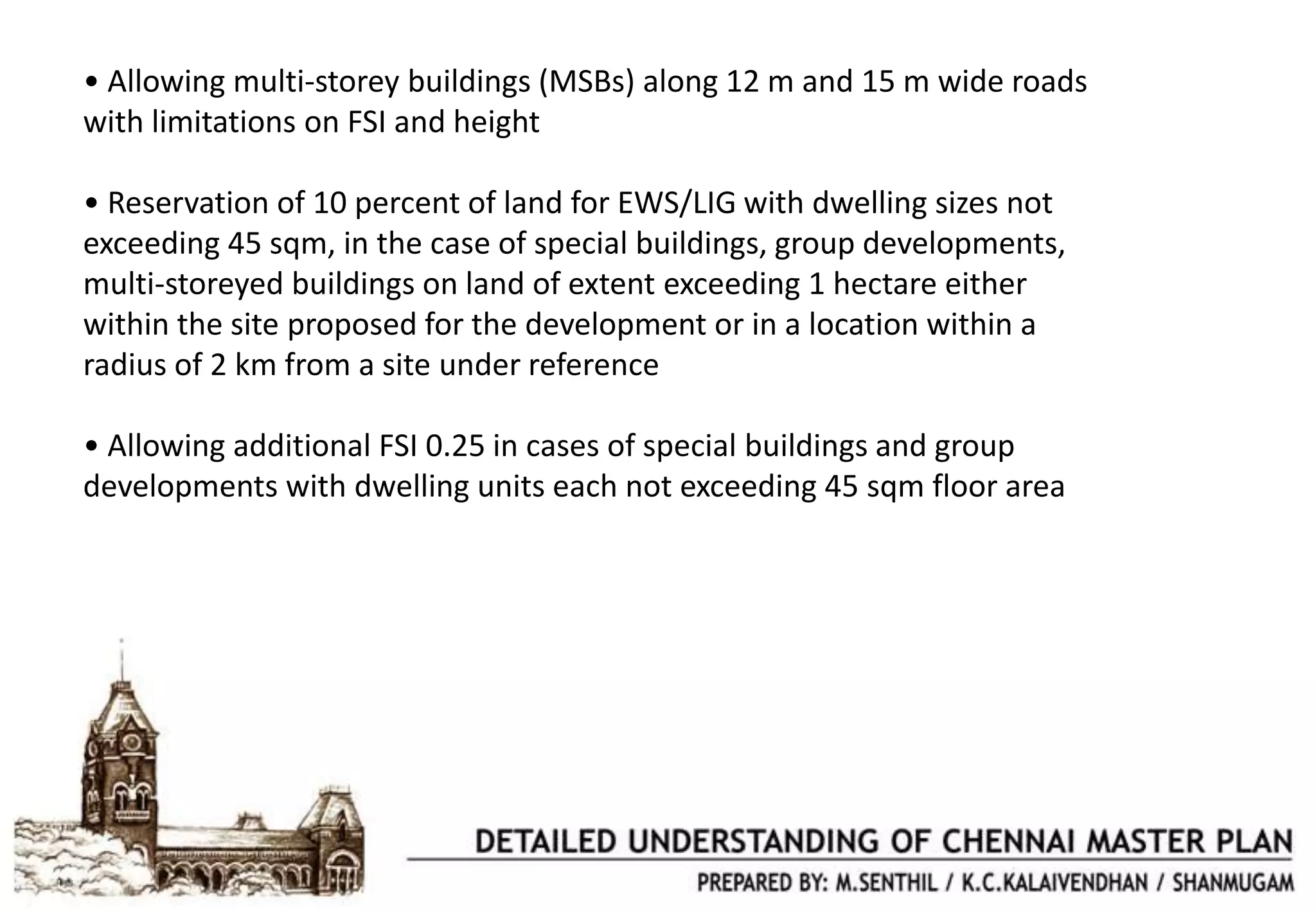 • Allowing multi-storey buildings (MSBs) along 12 m and 15 m wide roads with limitations on FSI and height

• Reservation of 10 percent of land for EWS/LIG with dwelling sizes not exceeding 45 sqm, in the case of special buildings, group developments, multi-storeyed buildings on land of extent exceeding 1 hectare either within the site proposed for the development or in a location within a radius of 2 km from a site under reference

• Allowing additional FSI 0.25 in cases of special buildings and group developments with dwelling units each not exceeding 45 sqm floor area

DETAILED UNDERSTANDING OF CHENNAI MASTER PLAN

PREPARED BY: M.SENTHIL / K.C.KALAIVENDHAN / SHANMUGAM